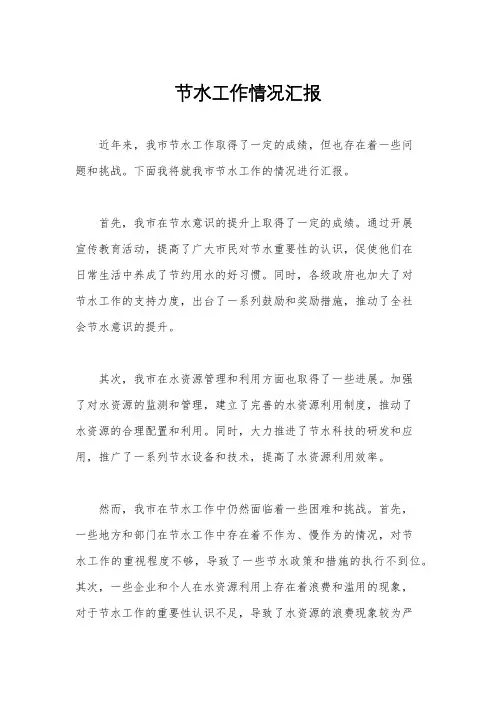 节水工作情况汇报

近年来，我市节水工作取得了一定的成绩，但也存在着一些问题和挑战。下面我将就我市节水工作的情况进行汇报。

首先，我市在节水意识的提升上取得了一定的成绩。通过开展宣传教育活动，提高了广大市民对节水重要性的认识，促使他们在日常生活中养成了节约用水的好习惯。同时，各级政府也加大了对节水工作的支持力度，出台了一系列鼓励和奖励措施，推动了全社会节水意识的提升。

其次，我市在水资源管理和利用方面也取得了一些进展。加强了对水资源的监测和管理，建立了完善的水资源利用制度，推动了水资源的合理配置和利用。同时，大力推进了节水科技的研发和应用，推广了一系列节水设备和技术，提高了水资源利用效率。

然而，我市在节水工作中仍然面临着一些困难和挑战。首先，一些地方和部门在节水工作中存在着不作为、慢作为的情况，对节水工作的重视程度不够，导致了一些节水政策和措施的执行不到位。其次，一些企业和个人在水资源利用上存在着浪费和滥用的现象，对于节水工作的重要性认识不足，导致了水资源的浪费现象较为严